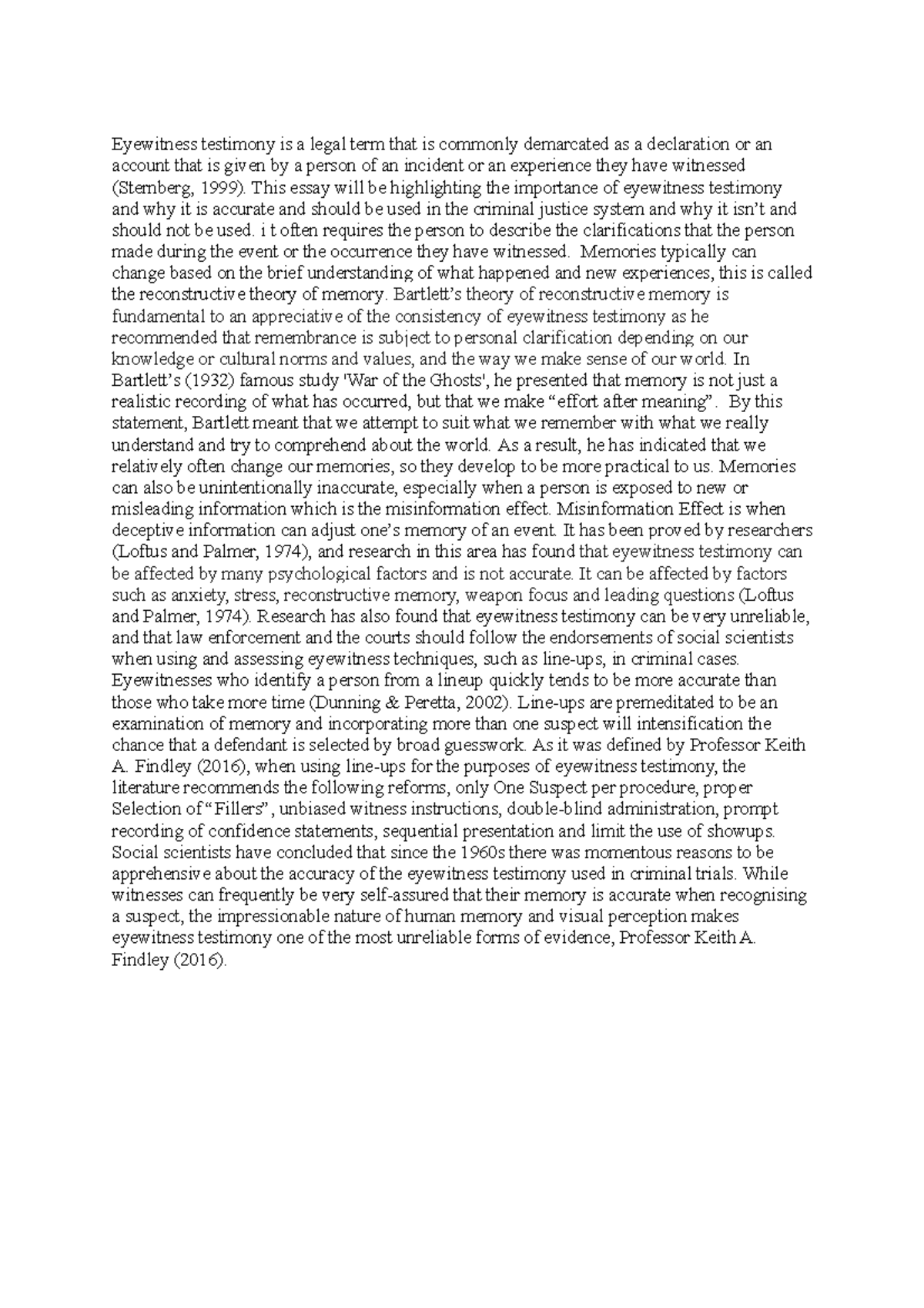 Eyewitness testimony is a legal term that is commonly demarcated as a declaration or an account that is given by a person of an incident or an experience they have witnessed (Sternberg, 1999). This essay will be highlighting the importance of eyewitness testimony and why it is accurate and should be used in the criminal justice system and why it isn't and should not be used. i t often requires the person to describe the clarifications that the person made during the event or the occurrence they have witnessed. Memories typically can change based on the brief understanding of what happened and new experiences, this is called the reconstructive theory of memory. Bartlett's theory of reconstructive memory is fundamental to an appreciative of the consistency of eyewitness testimony as he recommended that remembrance is subject to personal clarification depending on our knowledge or cultural norms and values, and the way we make sense of our world. In Bartlett's (1932) famous study 'War of the Ghosts', he presented that memory is not just a realistic recording of what has occurred, but that we make "effort after meaning". By this statement, Bartlett meant that we attempt to suit what we remember with what we really understand and try to comprehend about the world. As a result, he has indicated that we relatively often change our memories, so they develop to be more practical to us. Memories can also be unintentionally inaccurate, especially when a person is exposed to new or misleading information which is the misinformation effect. Misinformation Effect is when deceptive information can adjust one's memory of an event. It has been proved by researchers (Loftus and Palmer, 1974), and research in this area has found that eyewitness testimony can be affected by many psychological factors and is not accurate. It can be affected by factors such as anxiety, stress, reconstructive memory, weapon focus and leading questions (Loftus and Palmer, 1974). Research has also found that eyewitness testimony can be very unreliable, and that law enforcement and the courts should follow the endorsements of social scientists when using and assessing eyewitness techniques, such as line-ups, in criminal cases. Eyewitnesses who identify a person from a lineup quickly tends to be more accurate than those who take more time (Dunning & Peretta, 2002). Line-ups are premeditated to be an examination of memory and incorporating more than one suspect will intensification the chance that a defendant is selected by broad guesswork. As it was defined by Professor Keith A. Findley (2016), when using line-ups for the purposes of eyewitness testimony, the literature recommends the following reforms, only One Suspect per procedure, proper Selection of "Fillers", unbiased witness instructions, double-blind administration, prompt recording of confidence statements, sequential presentation and limit the use of showups. Social scientists have concluded that since the 1960s there was momentous reasons to be apprehensive about the accuracy of the eyewitness testimony used in criminal trials. While witnesses can frequently be very self-assured that their memory is accurate when recognising a suspect, the impressionable nature of human memory and visual perception makes eyewitness testimony one of the most unreliable forms of evidence, Professor Keith A. Findley (2016).